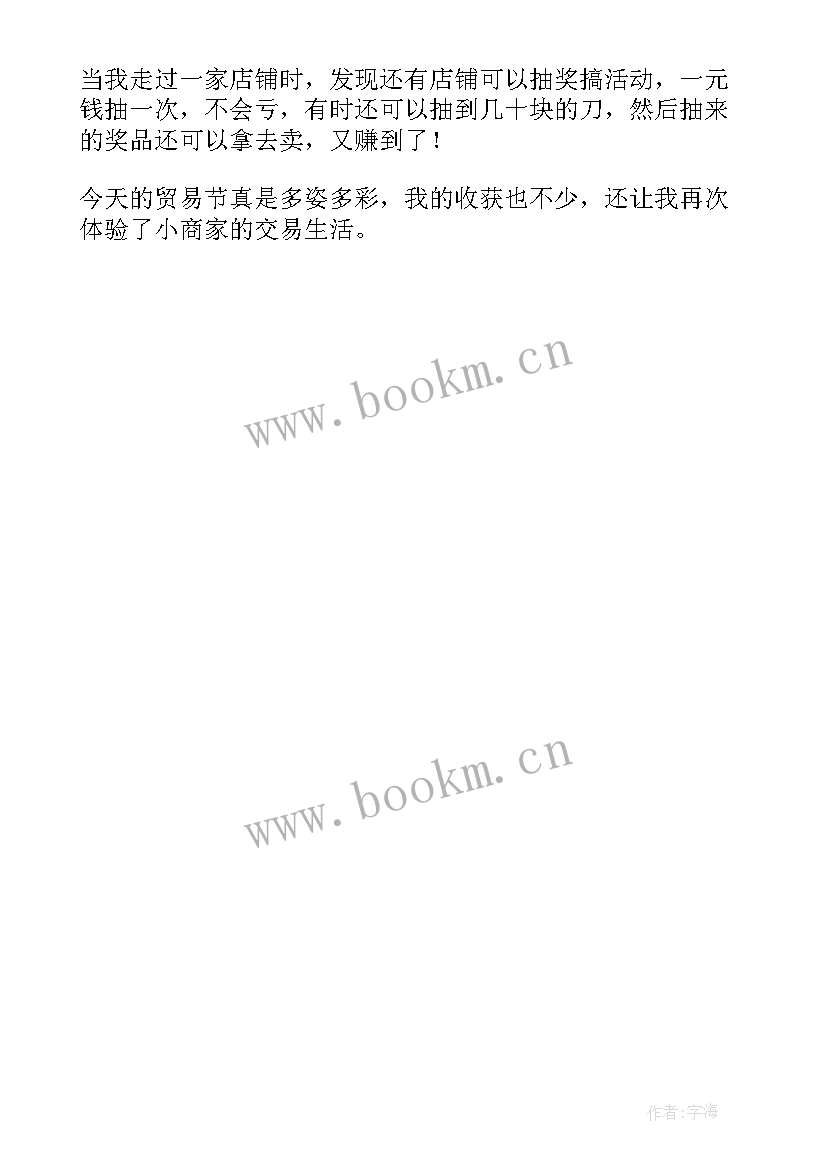 当我走过一家店铺时，发现还有店铺可以抽奖搞活动，一元钱抽一次，不会亏，有时还可以抽到几十块的刀，然后抽来的奖品还可以拿去卖，又赚到了！

今天的贸易节真是多姿多彩，我的收获也不少，还让我再次体验了小商家的交易生活。

www.bookm.cn

www.bookm.cn

作者:宇海